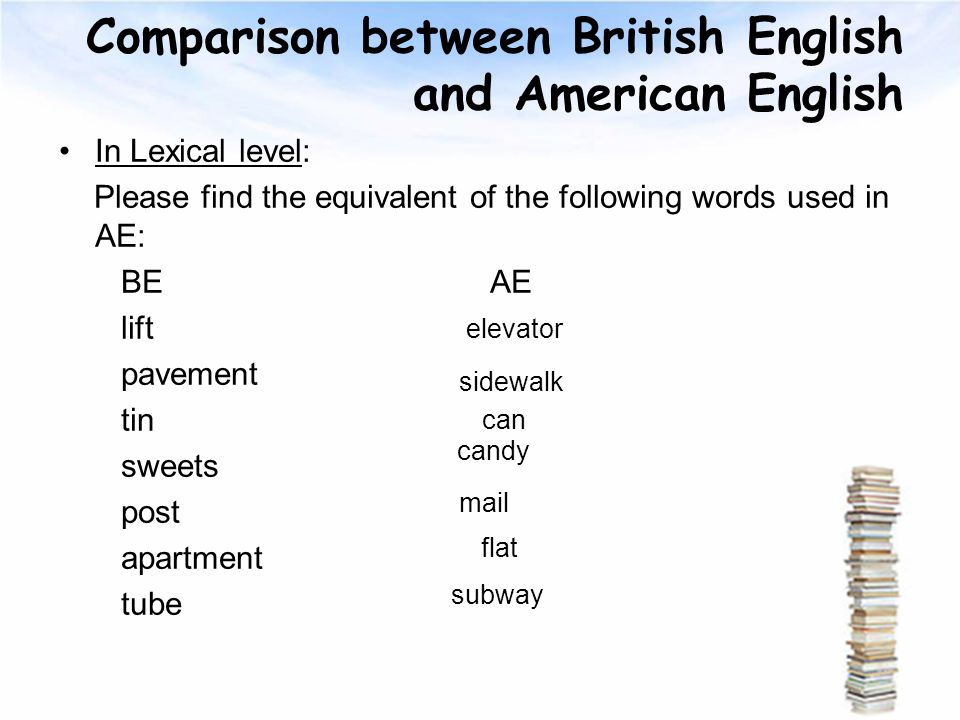 Comparison between British English and American English

• In Lexical level:
Please find the equivalent of the following words used in AE:

| BE | AE |
|---|---|
| lift | elevator |
| pavement | sidewalk |
| tin | can |
| sweets | candy |
| post | mail |
| apartment | flat |
| tube | subway |